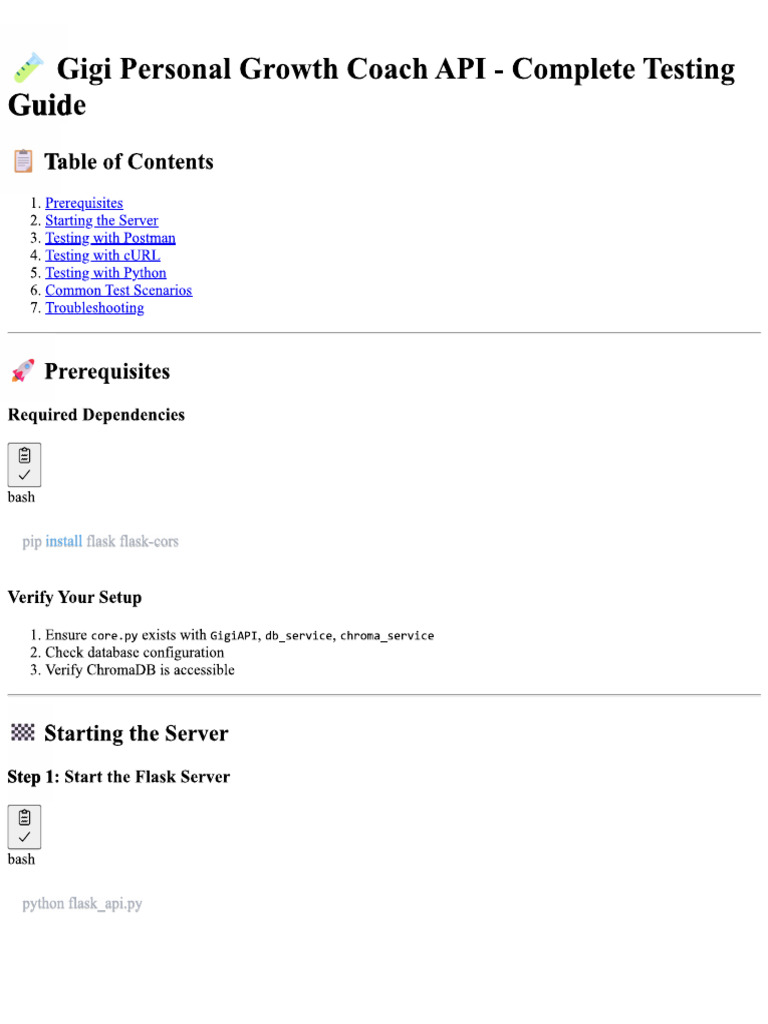 🧪 Gigi Personal Growth Coach API - Complete Testing Guide

📋 Table of Contents

1. Prerequisites
2. Starting the Server
3. Testing with Postman
4. Testing with cURL
5. Testing with Python
6. Common Test Scenarios
7. Troubleshooting

🚀 Prerequisites

Required Dependencies

bash

pip install flask flask-cors

Verify Your Setup

1. Ensure core.py exists with GigiAPI, db_service, chroma_service
2. Check database configuration
3. Verify ChromaDB is accessible

🏁 Starting the Server

Step 1: Start the Flask Server

bash

python flask_api.py